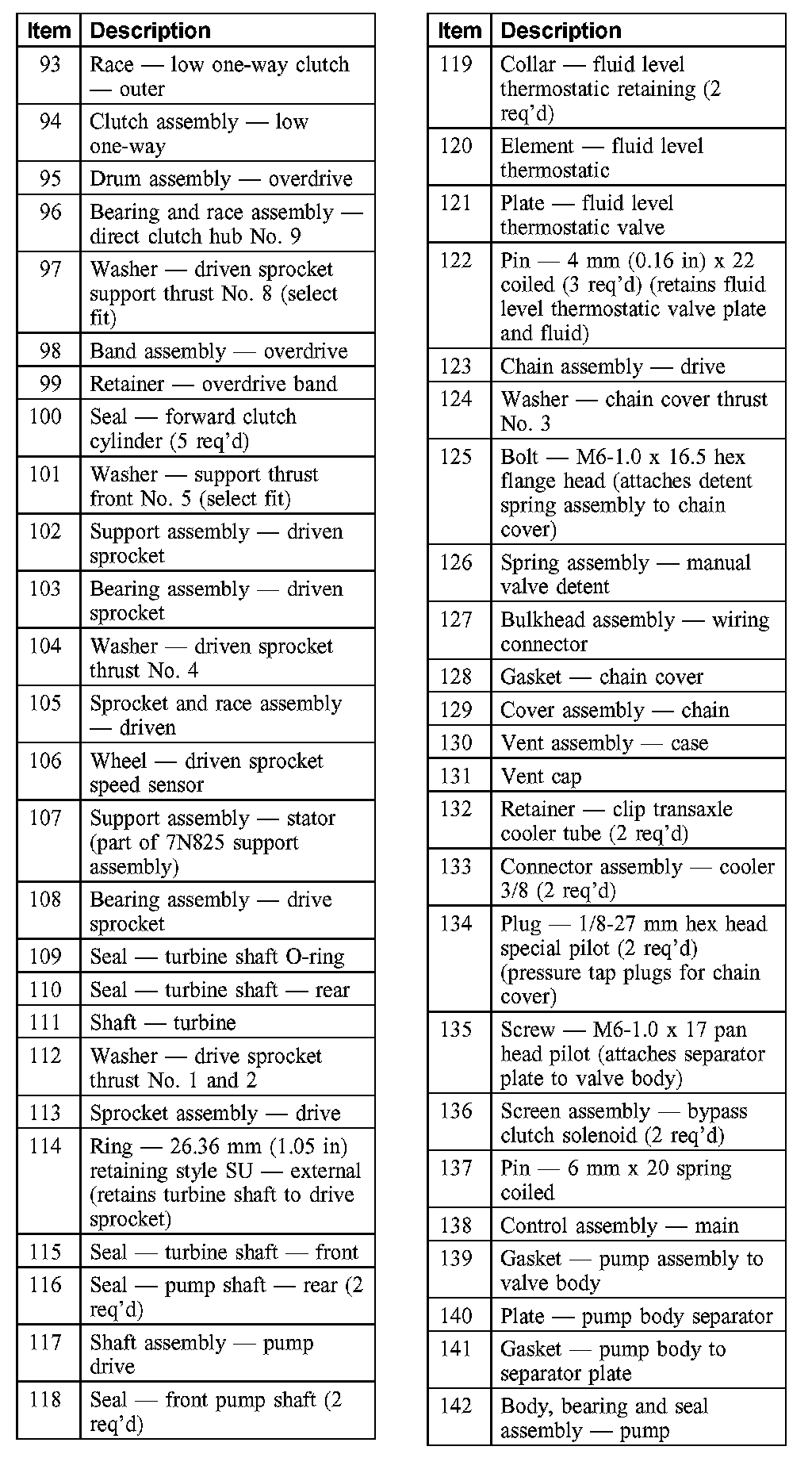 | Item | Description |
|---|---|
| 93 | Race — low one-way clutch — outer |
| 94 | Clutch assembly — low one-way |
| 95 | Drum assembly — overdrive |
| 96 | Bearing and race assembly — direct clutch hub No. 9 |
| 97 | Washer — driven sprocket support thrust No. 8 (select fit) |
| 98 | Band assembly — overdrive |
| 99 | Retainer — overdrive band |
| 100 | Seal — forward clutch cylinder (5 req'd) |
| 101 | Washer — support thrust front No. 5 (select fit) |
| 102 | Support assembly — driven sprocket |
| 103 | Bearing assembly — driven sprocket |
| 104 | Washer — driven sprocket thrust No. 4 |
| 105 | Sprocket and race assembly — driven |
| 106 | Wheel — driven sprocket speed sensor |
| 107 | Support assembly — stator (part of 7N825 support assembly) |
| 108 | Bearing assembly — drive sprocket |
| 109 | Seal — turbine shaft O-ring |
| 110 | Seal — turbine shaft — rear |
| 111 | Shaft — turbine |
| 112 | Washer — drive sprocket thrust No. 1 and 2 |
| 113 | Sprocket assembly — drive |
| 114 | Ring — 26.36 mm (1.05 in) retaining style SU — external (retains turbine shaft to drive sprocket) |
| 115 | Seal — turbine shaft — front |
| 116 | Seal — pump shaft — rear (2 req'd) |
| 117 | Shaft assembly — pump drive |
| 118 | Seal — front pump shaft (2 req'd) |

| Item | Description |
|---|---|
| 119 | Collar — fluid level thermostatic retaining (2 req'd) |
| 120 | Element — fluid level thermostatic |
| 121 | Plate — fluid level thermostatic valve |
| 122 | Pin — 4 mm (0.16 in) x 22 coiled (3 req'd) (retains fluid level thermostatic valve plate and fluid) |
| 123 | Chain assembly — drive |
| 124 | Washer — chain cover thrust No. 3 |
| 125 | Bolt — M6-1.0 x 16.5 hex flange head (attaches detent spring assembly to chain cover) |
| 126 | Spring assembly — manual valve detent |
| 127 | Bulkhead assembly — wiring connector |
| 128 | Gasket — chain cover |
| 129 | Cover assembly — chain |
| 130 | Vent assembly — case |
| 131 | Vent cap |
| 132 | Retainer — clip transaxle cooler tube (2 req'd) |
| 133 | Connector assembly — cooler 3/8 (2 req'd) |
| 134 | Plug — 1/8-27 mm hex head special pilot (2 req'd) (pressure tap plugs for chain cover) |
| 135 | Screw — M6-1.0 x 17 pan head pilot (attaches separator plate to valve body) |
| 136 | Screen assembly — bypass clutch solenoid (2 req'd) |
| 137 | Pin — 6 mm x 20 spring coiled |
| 138 | Control assembly — main |
| 139 | Gasket — pump assembly to valve body |
| 140 | Plate — pump body separator |
| 141 | Gasket — pump body to separator plate |
| 142 | Body, bearing and seal assembly — pump |